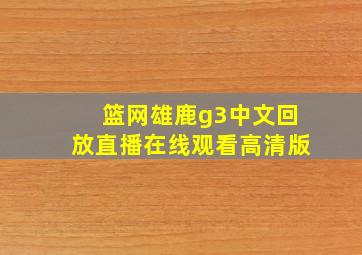 篮网雄鹿g3中文回放直播在线观看高清版